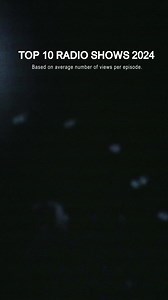 TOP 10 RADIO SHOWS 2024
Based on average number of views per episode.